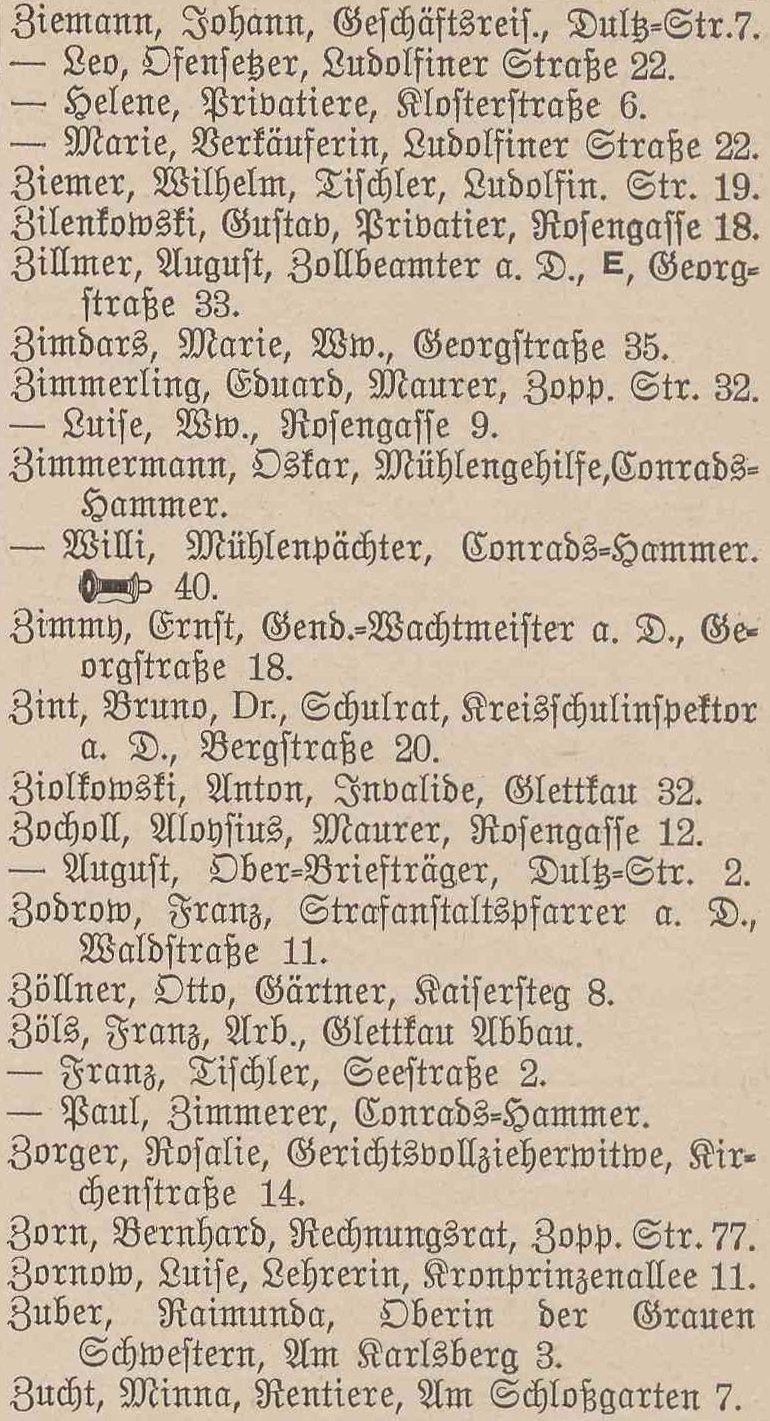 Ziemann, Johann, Geschäftsreis., Dultz-Str. 7.
— Leo, Ofensetzer, Ludolfiner Straße 22.
— Helene, Privatiere, Klosterstraße 6.
— Marie, Verkäuferin, Ludolfiner Straße 22.
Ziemer, Wilhelm, Tischler, Ludolfin. Str. 19.
Zilenkowski, Gustav, Privatier, Rosengasse 18.
Zillmer, August, Zollbeamter a. D., E, Georgstraße 33.
Zimdars, Marie, Ww., Georgstraße 35.
Zimmerling, Eduard, Maurer, Zopp. Str. 32.
— Luise, Ww., Rosengasse 9.
Zimmermann, Oskar, Mühlengehilfe, Conrads-Hammer.
— Willi, Mühlenpächter, Conrads-Hammer. 40.
Zimmy, Ernst, Gend.-Wachtmeister a. D., Georgstraße 18.
Zint, Bruno, Dr., Schulrat, Kreisschulinspektor a. D., Bergstraße 20.
Ziolkowski, Anton, Invalide, Glettkau 32.
Zocholl, Aloysius, Maurer, Rosengasse 12.
— August, Ober-Briefträger, Dultz-Str. 2.
Zodrow, Franz, Strafanstaltspfarrer a. D., Waldstraße 11.
Zöllner, Otto, Gärtner, Kaisersteg 8.
Zöls, Franz, Arb., Glettkau Abbau.
— Franz, Tischler, Seestraße 2.
— Paul, Zimmerer, Conrads-Hammer.
Zorger, Rosalie, Gerichtsvollzieherwitwe, Kirchenstraße 14.
Zorn, Bernhard, Rechnungsrat, Zopp. Str. 77.
Zornow, Luise, Lehrerin, Kronprinzenallee 11.
Zuber, Raimunda, Oberin der Grauen Schwestern, Am Karlsberg 3.
Zucht, Minna, Rentiere, Am Schloßgarten 7.